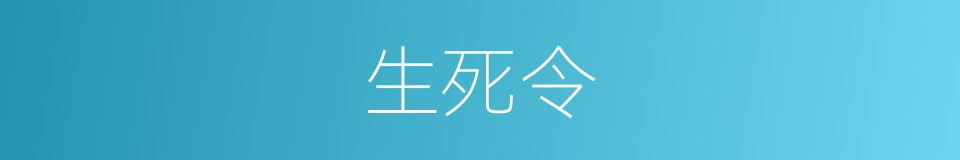 生死令